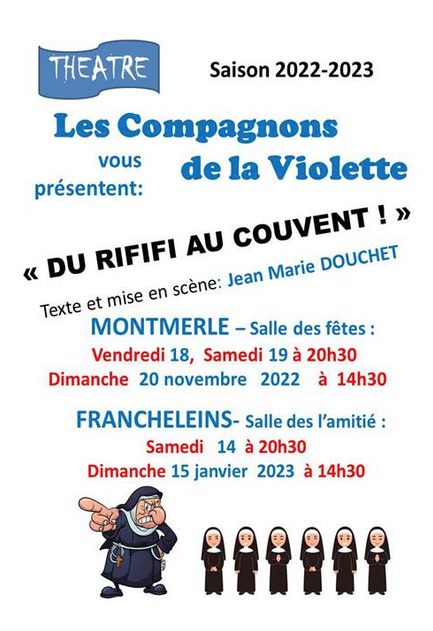 THEATRE

Saison 2022-2023

Les Compagnons de la Violette

vous présentent:

« DU RIFIFI AU COUVENT ! »

Texte et mise en scène: Jean Marie DOUCHET

MONTMERLE – Salle des fêtes :
Vendredi 18, Samedi 19 à 20h30
Dimanche 20 novembre 2022 à 14h30

FRANCHELEINS- Salle des l'amitié :
Samedi 14 à 20h30
Dimanche 15 janvier 2023 à 14h30